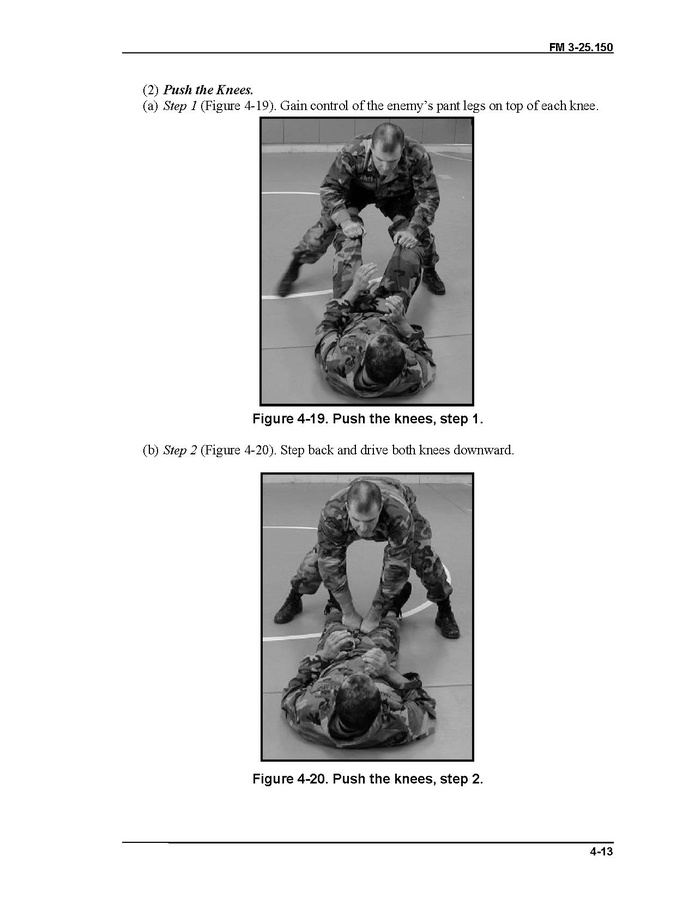 FM 3-25.150

(2) Push the Knees.

(a) Step 1 (Figure 4-19). Gain control of the enemy's pant legs on top of each knee.

Figure 4-19. Push the knees, step 1.

(b) Step 2 (Figure 4-20). Step back and drive both knees downward.

Figure 4-20. Push the knees, step 2.

4-13